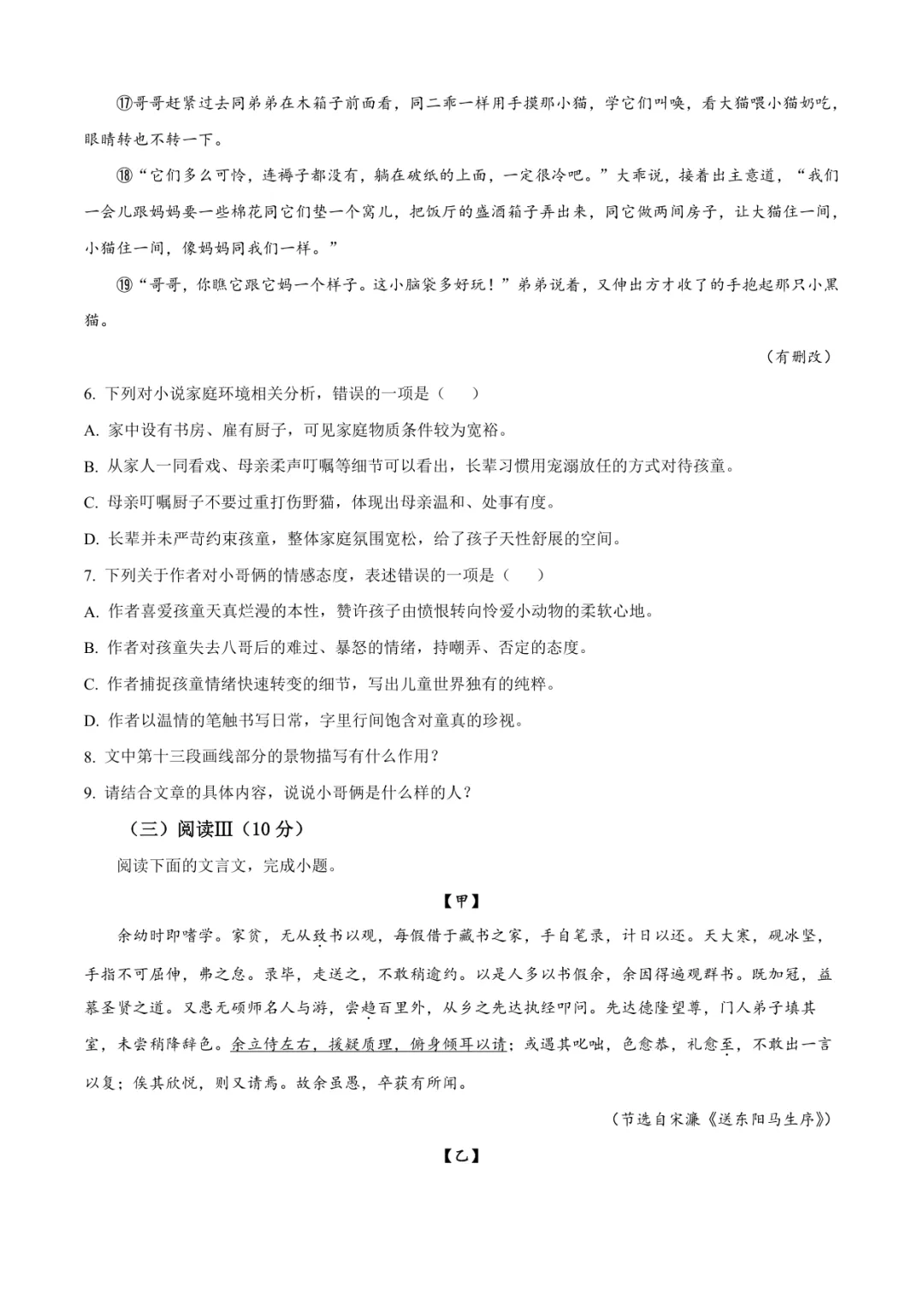 ⑰哥哥赶紧过去同弟弟在木箱子前面看，同二乖一样用手摸那小猫，学它们叫唤，看大猫喂小猫奶吃，眼睛转也不转一下。

⑱“它们多么可怜，连褥子都没有，躺在破纸的上面，一定很冷吧。”大乖说，接着出主意道，“我们一会儿跟妈妈要一些棉花同它们垫一个窝儿，把饭厅的盛酒箱子弄出来，同它做两间房子，让大猫住一间，小猫住一间，像妈妈同我们一样。”

⑲“哥哥，你瞧它跟它妈一个样子。这小脑袋多好玩！”弟弟说着，又伸出方才收了的手抱起那只小黑猫。

（有删改）

6.下列对小说家庭环境相关分析，错误的一项是（　　）

A.家中设有书房、雇有厨子，可见家庭物质条件较为宽裕。

B.从家人一同看戏、母亲柔声叮嘱等细节可以看出，长辈习惯用宠溺放任的方式对待孩童。

C.母亲叮嘱厨子不要过重打伤野猫，体现出母亲温和、处事有度。

D.长辈并未严苛约束孩童，整体家庭氛围宽松，给了孩子天性舒展的空间。

7.下列关于作者对小哥俩的情感态度，表述错误的一项是（　　）

A.作者喜爱孩童天真烂漫的本性，赞许孩子由愤恨转向怜爱小动物的柔软心地。

B.作者对孩童失去八哥后的难过、暴怒的情绪，持嘲弄、否定的态度。

C.作者捕捉孩童情绪快速转变的细节，写出儿童世界独有的纯粹。

D.作者以温情的笔触书写日常，字里行间饱含对童真的珍视。

8.文中第十三段画线部分的景物描写有什么作用？

9.请结合文章的具体内容，说说小哥俩是什么样的人？

（三）阅读Ⅲ（10分）

阅读下面的文言文，完成小题。

【甲】

余幼时即嗜学。家贫，无从致书以观，每假借于藏书之家，手自笔录，计日以还。天大寒，砚冰坚，手指不可屈伸，弗之怠。录毕，走送之，不敢稍逾约。以是人多以书假余，余因得遍观群书。既加冠，益慕圣贤之道。又患无硕师名人与游，尝趋百里外，从乡之先达执经叩问。先达德隆望尊，门人弟子填其室，未尝稍降辞色。余立侍左右，援疑质理，俯身倾耳以请；或遇其叱咄，色愈恭，礼愈至，不敢出一言以复；俟其欣悦，则又请焉。故余虽愚，卒获有所闻。

（节选自宋濂《送东阳马生序》）

【乙】